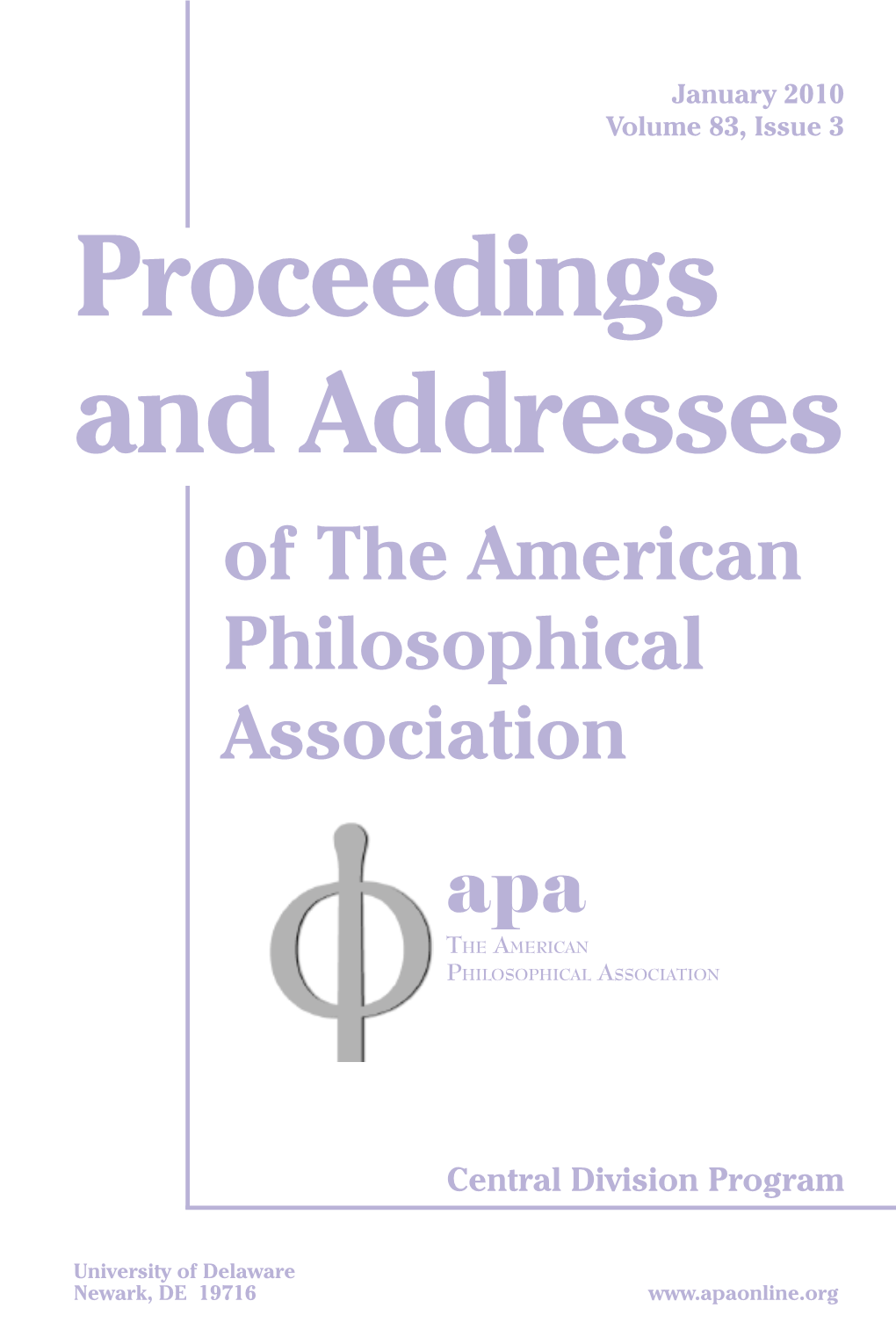 January 2010
Volume 83, Issue 3

Proceedings and Addresses of The American Philosophical Association

apa
THE AMERICAN
PHILOSOPHICAL ASSOCIATION

Central Division Program

University of Delaware
Newark, DE 19716

www.apaonline.org